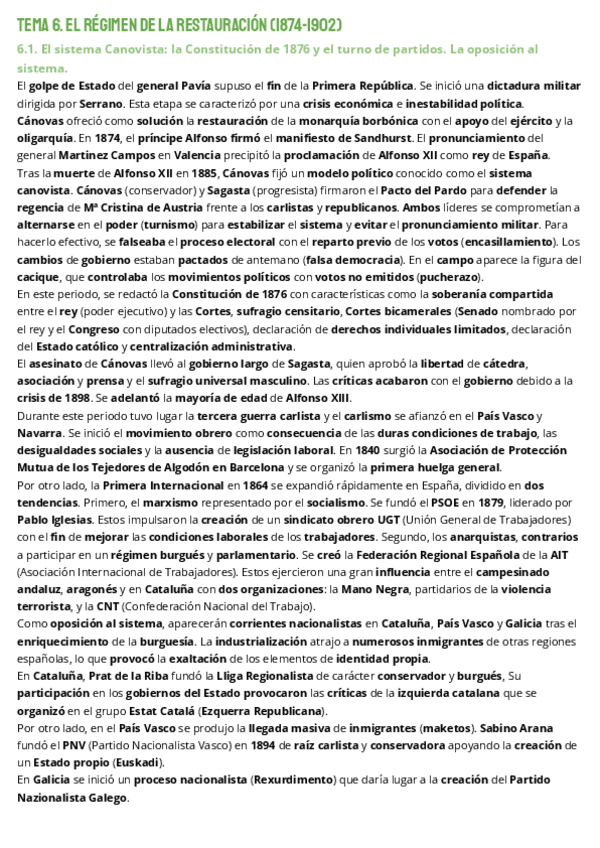 TEMA 6. EL RÉGIMEN DE LA RESTAURACIÓN (1874-1902)

6.1. El sistema Canovista: la Constitución de 1876 y el turno de partidos. La oposición al sistema.

El golpe de Estado del general Pavía supuso el fin de la Primera República. Se inició una dictadura militar dirigida por Serrano. Esta etapa se caracterizó por una crisis económica e inestabilidad política.
Cánovas ofreció como solución la restauración de la monarquía borbónica con el apoyo del ejército y la oligarquía. En 1874, el príncipe Alfonso firmó el manifiesto de Sandhurst. El pronunciamiento del general Martinez Campos en Valencia precipitó la proclamación de Alfonso XII como rey de España.
Tras la muerte de Alfonso XII en 1885, Cánovas fijó un modelo político conocido como el sistema canovista. Cánovas (conservador) y Sagasta (progresista) firmaron el Pacto del Pardo para defender la regencia de Mª Cristina de Austria frente a los carlistas y republicanos. Ambos líderes se comprometían a alternarse en el poder (turnismo) para estabilizar el sistema y evitar el pronunciamiento militar. Para hacerlo efectivo, se falseaba el proceso electoral con el reparto previo de los votos (encasillamiento). Los cambios de gobierno estaban pactados de antemano (falsa democracia). En el campo aparece la figura del cacique, que controlaba los movimientos políticos con votos no emitidos (pucherazo).
En este periodo, se redactó la Constitución de 1876 con características como la soberanía compartida entre el rey (poder ejecutivo) y las Cortes, sufragio censitario, Cortes bicamerales (Senado nombrado por el rey y el Congreso con diputados electivos), declaración de derechos individuales limitados, declaración del Estado católico y centralización administrativa.
El asesinato de Cánovas llevó al gobierno largo de Sagasta, quien aprobó la libertad de cátedra, asociación y prensa y el sufragio universal masculino. Las críticas acabaron con el gobierno debido a la crisis de 1898. Se adelantó la mayoría de edad de Alfonso XIII.
Durante este periodo tuvo lugar la tercera guerra carlista y el carlismo se afianzó en el País Vasco y Navarra. Se inició el movimiento obrero como consecuencia de las duras condiciones de trabajo, las desigualdades sociales y la ausencia de legislación laboral. En 1840 surgió la Asociación de Protección Mutua de los Tejedores de Algodón en Barcelona y se organizó la primera huelga general.
Por otro lado, la Primera Internacional en 1864 se expandió rápidamente en España, dividido en dos tendencias. Primero, el marxismo representado por el socialismo. Se fundó el PSOE en 1879, liderado por Pablo Iglesias. Estos impulsaron la creación de un sindicato obrero UGT (Unión General de Trabajadores) con el fin de mejorar las condiciones laborales de los trabajadores. Segundo, los anarquistas, contrarios a participar en un régimen burgués y parlamentario. Se creó la Federación Regional Española de la AIT (Asociación Internacional de Trabajadores). Estos ejercieron una gran influencia entre el campesinado andaluz, aragonés y en Cataluña con dos organizaciones: la Mano Negra, partidarios de la violencia terrorista, y la CNT (Confederación Nacional del Trabajo).
Como oposición al sistema, aparecerán corrientes nacionalistas en Cataluña, País Vasco y Galicia tras el enriquecimiento de la burguesía. La industrialización atrajo a numerosos inmigrantes de otras regiones españolas, lo que provocó la exaltación de los elementos de identidad propia.
En Cataluña, Prat de la Riba fundó la Lliga Regionalista de carácter conservador y burgués, Su participación en los gobiernos del Estado provocaron las críticas de la izquierda catalana que se organizó en el grupo Estat Catalá (Ezquerra Republicana).
Por otro lado, en el País Vasco se produjo la llegada masiva de inmigrantes (maketos). Sabino Arana fundó el PNV (Partido Nacionalista Vasco) en 1894 de raíz carlista y conservadora apoyando la creación de un Estado propio (Euskadi).
En Galicia se inició un proceso nacionalista (Rexurdimento) que daría lugar a la creación del Partido Nazionalista Galego.